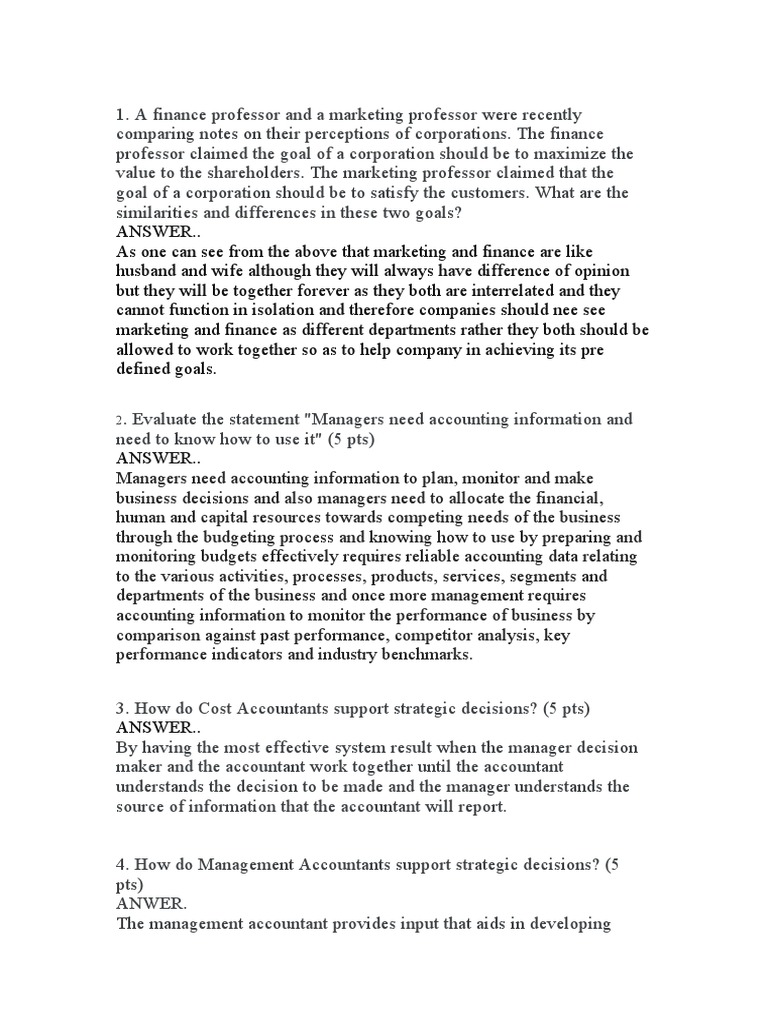 1. A finance professor and a marketing professor were recently comparing notes on their perceptions of corporations. The finance professor claimed the goal of a corporation should be to maximize the value to the shareholders. The marketing professor claimed that the goal of a corporation should be to satisfy the customers. What are the similarities and differences in these two goals?
ANSWER..
As one can see from the above that marketing and finance are like husband and wife although they will always have difference of opinion but they will be together forever as they both are interrelated and they cannot function in isolation and therefore companies should nee see marketing and finance as different departments rather they both should be allowed to work together so as to help company in achieving its pre defined goals.

2. Evaluate the statement "Managers need accounting information and need to know how to use it" (5 pts)
ANSWER..
Managers need accounting information to plan, monitor and make business decisions and also managers need to allocate the financial, human and capital resources towards competing needs of the business through the budgeting process and knowing how to use by preparing and monitoring budgets effectively requires reliable accounting data relating to the various activities, processes, products, services, segments and departments of the business and once more management requires accounting information to monitor the performance of business by comparison against past performance, competitor analysis, key performance indicators and industry benchmarks.

3. How do Cost Accountants support strategic decisions? (5 pts)
ANSWER..
By having the most effective system result when the manager decision maker and the accountant work together until the accountant understands the decision to be made and the manager understands the source of information that the accountant will report.

4. How do Management Accountants support strategic decisions? (5 pts)
ANWER.
The management accountant provides input that aids in developing